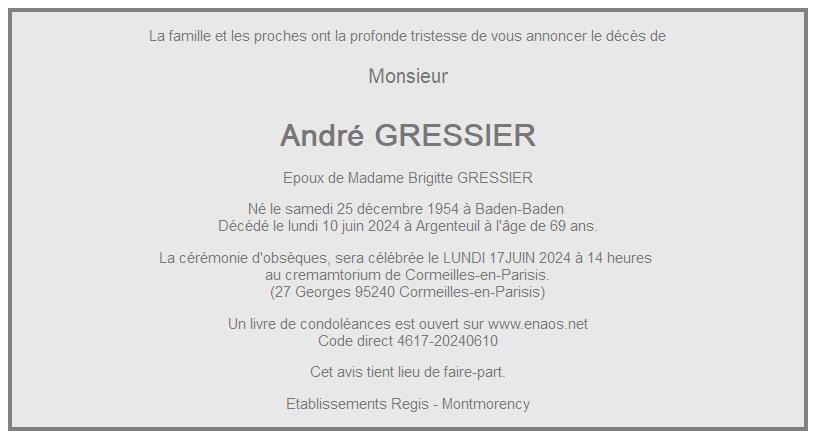 La famille et les proches ont la profonde tristesse de vous annoncer le décès de

Monsieur

André GRESSIER

Epoux de Madame Brigitte GRESSIER

Né le samedi 25 décembre 1954 à Baden-Baden
Décédé le lundi 10 juin 2024 à Argenteuil à l'âge de 69 ans.

La cérémonie d'obsèques, sera célébrée le LUNDI 17JUIN 2024 à 14 heures
au cremamtorium de Cormeilles-en-Parisis.
(27 Georges 95240 Cormeilles-en-Parisis)

Un livre de condoléances est ouvert sur www.enaos.net
Code direct 4617-20240610

Cet avis tient lieu de faire-part.

Etablissements Regis - Montmorency